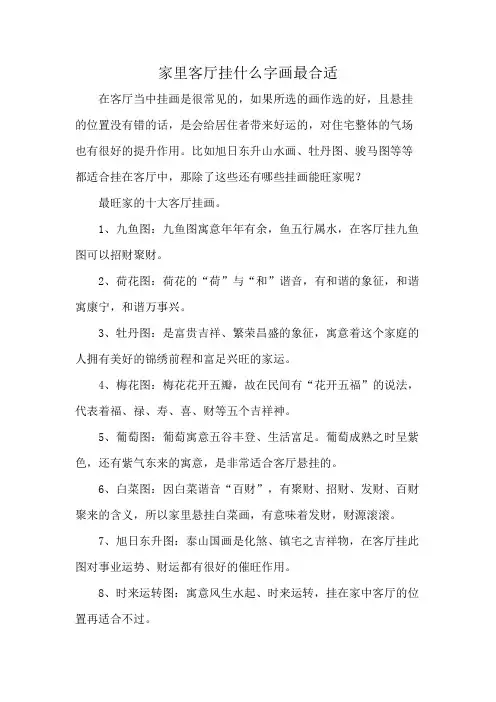 家里客厅挂什么字画最合适

在客厅当中挂画是很常见的，如果所选的画作选的好，且悬挂的位置没有错的话，是会给居住者带来好运的，对住宅整体的气场也有很好的提升作用。比如旭日东升山水画、牡丹图、骏马图等等都适合挂在客厅中，那除了这些还有哪些挂画能旺家呢？

最旺家的十大客厅挂画。

1、九鱼图：九鱼图寓意年年有余，鱼五行属水，在客厅挂九鱼图可以招财聚财。

2、荷花图：荷花的“荷”与“和”谐音，有和谐的象征，和谐寓康宁，和谐万事兴。

3、牡丹图：是富贵吉祥、繁荣昌盛的象征，寓意着这个家庭的人拥有美好的锦绣前程和富足兴旺的家运。

4、梅花图：梅花花开五瓣，故在民间有“花开五福”的说法，代表着福、禄、寿、喜、财等五个吉祥神。

5、葡萄图：葡萄寓意五谷丰登、生活富足。葡萄成熟之时呈紫色，还有紫气东来的寓意，是非常适合客厅悬挂的。

6、白菜图：因白菜谐音“百财”，有聚财、招财、发财、百财聚来的含义，所以家里悬挂白菜画，有意味着发财，财源滚滚。

7、旭日东升图：泰山国画是化煞、镇宅之吉祥物，在客厅挂此图对事业运势、财运都有很好的催旺作用。

8、时来运转图：寓意风生水起、时来运转，挂在家中客厅的位置再适合不过。